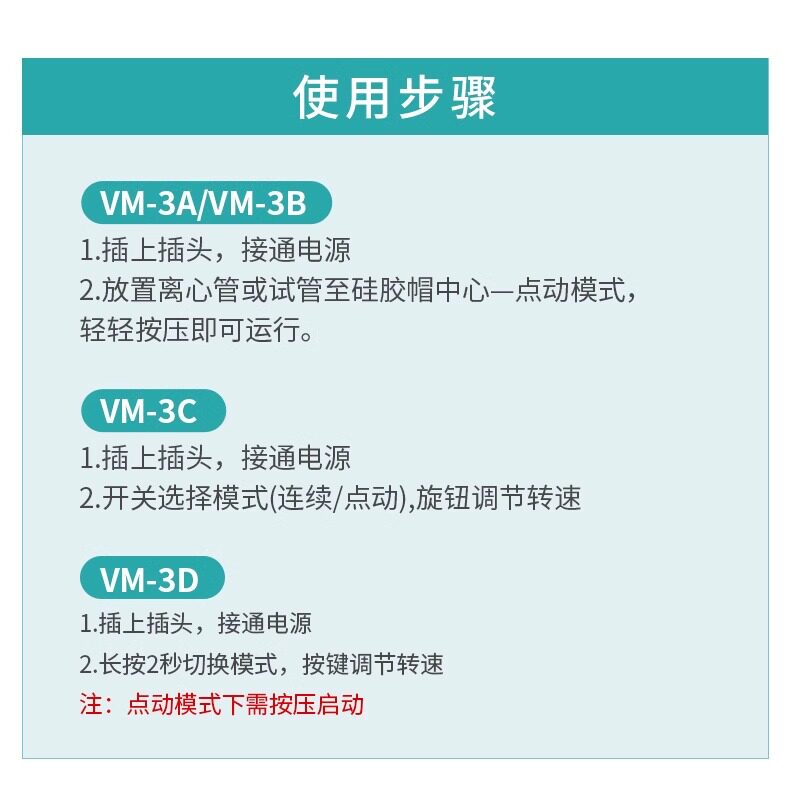 使用步骤

VM-3A/VM-3B

1.插上插头，接通电源
2.放置离心管或试管至硅胶帽中心—点动模式，轻轻按压即可运行。

VM-3C

1.插上插头，接通电源
2.开关选择模式(连续/点动),旋钮调节转速

VM-3D

1.插上插头，接通电源
2.长按2秒切换模式，按键调节转速
注：点动模式下需按压启动